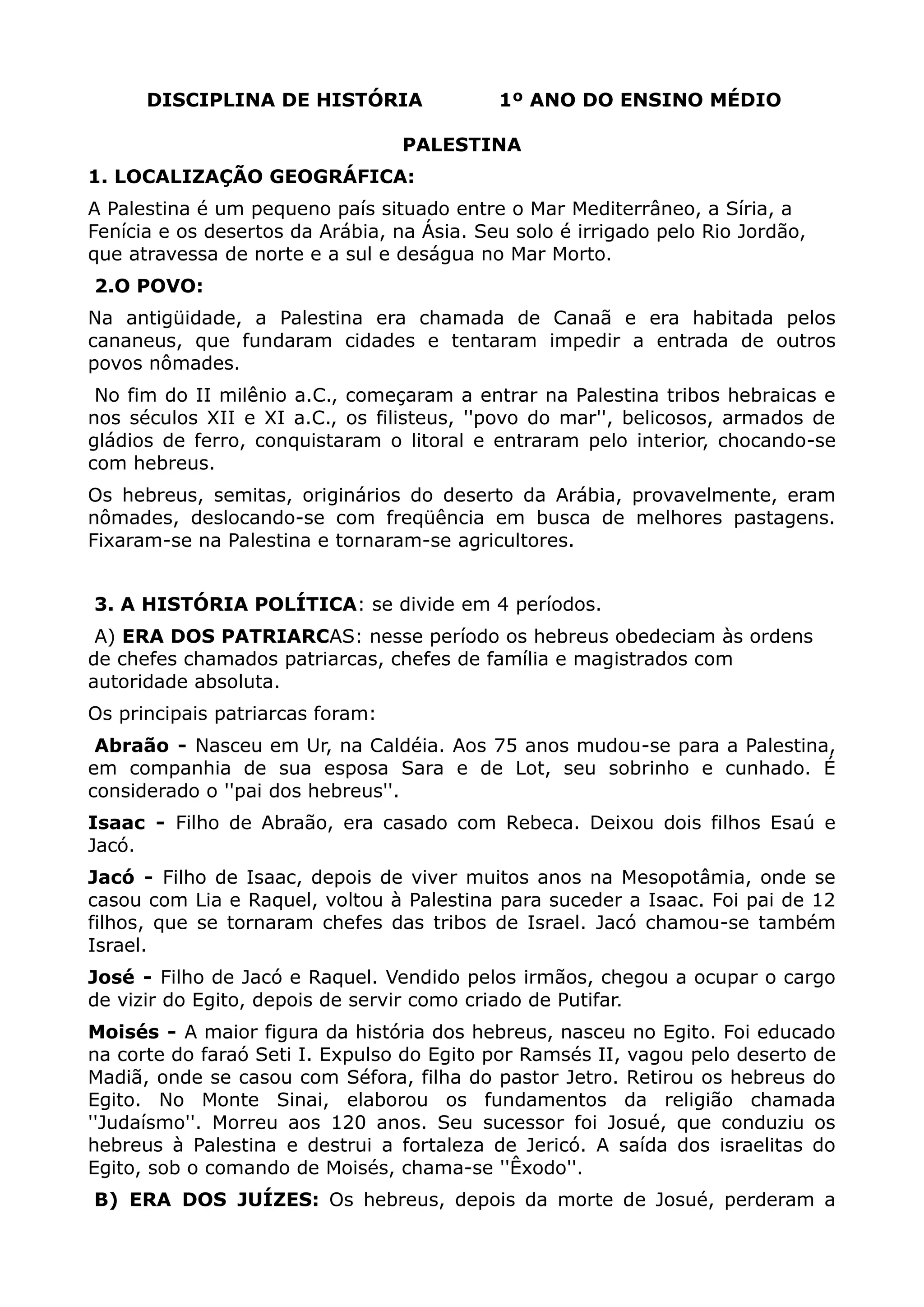 DISCIPLINA DE HISTÓRIA 1º ANO DO ENSINO MÉDIO

PALESTINA

1. LOCALIZAÇÃO GEOGRÁFICA:

A Palestina é um pequeno país situado entre o Mar Mediterrâneo, a Síria, a Fenícia e os desertos da Arábia, na Ásia. Seu solo é irrigado pelo Rio Jordão, que atravessa de norte e a sul e deságua no Mar Morto.

2.O POVO:

Na antigüidade, a Palestina era chamada de Canaã e era habitada pelos cananeus, que fundaram cidades e tentaram impedir a entrada de outros povos nômades.

No fim do II milênio a.C., começaram a entrar na Palestina tribos hebraicas e nos séculos XII e XI a.C., os filisteus, ''povo do mar'', belicosos, armados de gládios de ferro, conquistaram o litoral e entraram pelo interior, chocando-se com hebreus.

Os hebreus, semitas, originários do deserto da Arábia, provavelmente, eram nômades, deslocando-se com freqüência em busca de melhores pastagens. Fixaram-se na Palestina e tornaram-se agricultores.

3. A HISTÓRIA POLÍTICA: se divide em 4 períodos.

A) ERA DOS PATRIARCAS: nesse período os hebreus obedeciam às ordens de chefes chamados patriarcas, chefes de família e magistrados com autoridade absoluta.

Os principais patriarcas foram:

Abraão - Nasceu em Ur, na Caldéia. Aos 75 anos mudou-se para a Palestina, em companhia de sua esposa Sara e de Lot, seu sobrinho e cunhado. É considerado o ''pai dos hebreus''.

Isaac - Filho de Abraão, era casado com Rebeca. Deixou dois filhos Esaú e Jacó.

Jacó - Filho de Isaac, depois de viver muitos anos na Mesopotâmia, onde se casou com Lia e Raquel, voltou à Palestina para suceder a Isaac. Foi pai de 12 filhos, que se tornaram chefes das tribos de Israel. Jacó chamou-se também Israel.

José - Filho de Jacó e Raquel. Vendido pelos irmãos, chegou a ocupar o cargo de vizir do Egito, depois de servir como criado de Putifar.

Moisés - A maior figura da história dos hebreus, nasceu no Egito. Foi educado na corte do faraó Seti I. Expulso do Egito por Ramsés II, vagou pelo deserto de Madiã, onde se casou com Séfora, filha do pastor Jetro. Retirou os hebreus do Egito. No Monte Sinai, elaborou os fundamentos da religião chamada ''Judaísmo''. Morreu aos 120 anos. Seu sucessor foi Josué, que conduziu os hebreus à Palestina e destrui a fortaleza de Jericó. A saída dos israelitas do Egito, sob o comando de Moisés, chama-se ''Êxodo''.

B) ERA DOS JUÍZES: Os hebreus, depois da morte de Josué, perderam a